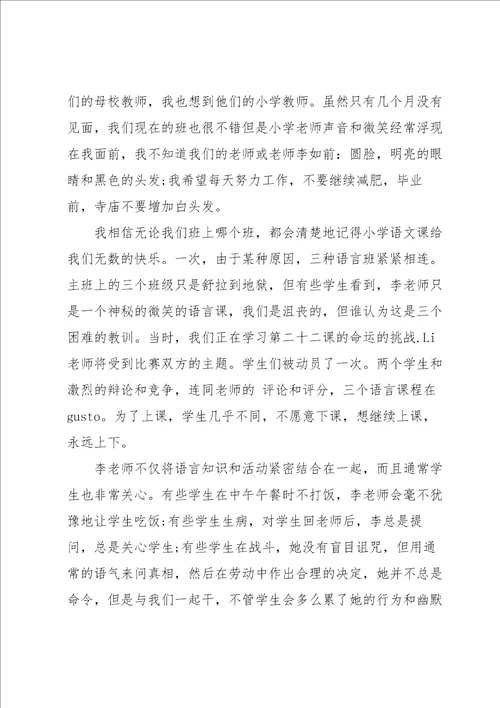 们的母校教师，我也想到他们的小学教师。虽然只有几个月没有见面，我们现在的班也很不错但是小学老师声音和微笑经常浮现在我面前，我不知道我们的老师或老师李如前：圆脸，明亮的眼睛和黑色的头发;我希望每天努力工作，不要继续减肥，毕业前，寺庙不要增加白头发。

我相信无论我们班上哪个班，都会清楚地记得小学语文课给我们无数的快乐。一次，由于某种原因，三种语言班紧紧相连。主班上的三个班级只是舒拉到地狱，但有些学生看到，李老师只是一个神秘的微笑的语言课，我们是沮丧的，但谁认为这是三个困难的教训。当时，我们正在学习第二十二课的命运的挑战.Li老师将受到比赛双方的主题。学生们被动员了一次。两个学生和激烈的辩论和竞争，连同老师的 评论和评分，三个语言课程在gusto。为了上课，学生几乎不同，不愿意下课，想继续上课，永远上下。

李老师不仅将语言知识和活动紧密结合在一起，而且通常学生也非常关心。有些学生在中午午餐时不打饭，李老师会毫不犹豫地让学生吃饭;有些学生生病，对学生回老师后，李总是提问，总是关心学生;有些学生在战斗，她没有盲目诅咒，但用通常的语气来问真相，然后在劳动中作出合理的决定，她并不总是命令，但是与我们一起干，不管学生会多么累了她的行为和幽默